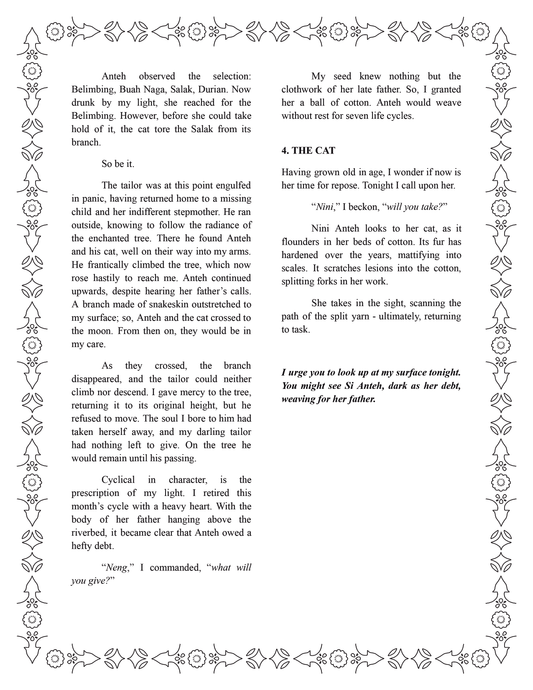 Anteh observed the selection: Belimbing, Buah Naga, Salak, Durian. Now drunk by my light, she reached for the Belimbing. However, before she could take hold of it, the cat tore the Salak from its branch.

So be it.

The tailor was at this point engulfed in panic, having returned home to a missing child and her indifferent stepmother. He ran outside, knowing to follow the radiance of the enchanted tree. There he found Anteh and his cat, well on their way into my arms. He frantically climbed the tree, which now rose hastily to reach me. Anteh continued upwards, despite hearing her father's calls. A branch made of snakeskin outstretched to my surface; so, Anteh and the cat crossed to the moon. From then on, they would be in my care.

As they crossed, the branch disappeared, and the tailor could neither climb nor descend. I gave mercy to the tree, returning it to its original height, but he refused to move. The soul I bore to him had taken herself away, and my darling tailor had nothing left to give. On the tree he would remain until his passing.

Cyclical in character, is the prescription of my light. I retired this month's cycle with a heavy heart. With the body of her father hanging above the riverbed, it became clear that Anteh owed a hefty debt.

"*Neng*," I commanded, "*what will you give?*"

My seed knew nothing but the clothwork of her late father. So, I granted her a ball of cotton. Anteh would weave without rest for seven life cycles.

**4. THE CAT**

Having grown old in age, I wonder if now is her time for repose. Tonight I call upon her.

"*Nini*," I beckon, "*will you take?*"

Nini Anteh looks to her cat, as it flounders in her beds of cotton. Its fur has hardened over the years, mattifying into scales. It scratches lesions into the cotton, splitting forks in her work.

She takes in the sight, scanning the path of the split yarn - ultimately, returning to task.

***I urge you to look up at my surface tonight. You might see Si Anteh, dark as her debt, weaving for her father.***